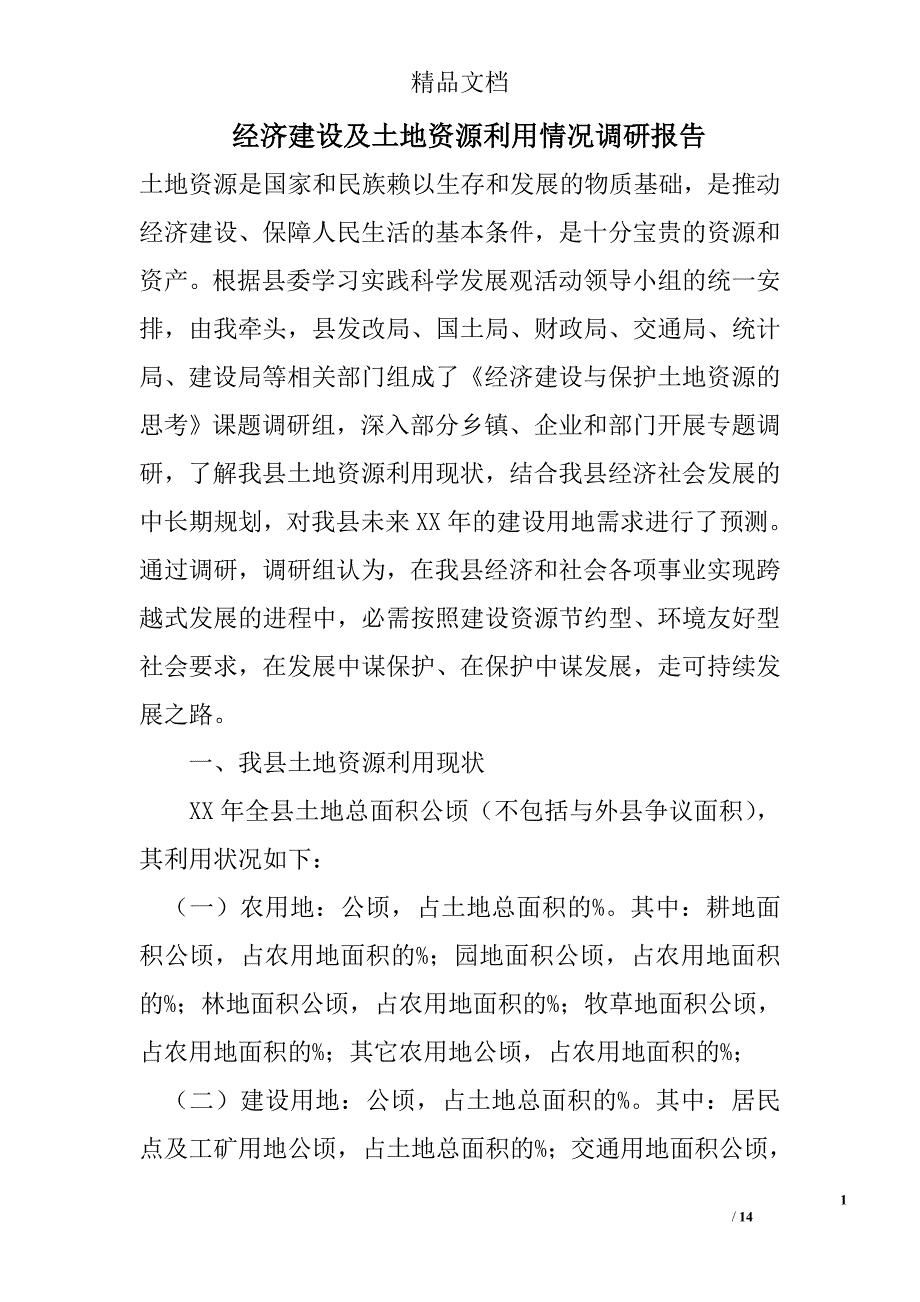 精品文档

经济建设及土地资源利用情况调研报告

土地资源是国家和民族赖以生存和发展的物质基础，是推动经济建设、保障人民生活的基本条件，是十分宝贵的资源和资产。根据县委学习实践科学发展观活动领导小组的统一安排，由我牵头，县发改局、国土局、财政局、交通局、统计局、建设局等相关部门组成了《经济建设与保护土地资源的思考》课题调研组，深入部分乡镇、企业和部门开展专题调研，了解我县土地资源利用现状，结合我县经济社会发展的中长期规划，对我县未来XX年的建设用地需求进行了预测。通过调研，调研组认为，在我县经济和社会各项事业实现跨越式发展的进程中，必需按照建设资源节约型、环境友好型社会要求，在发展中谋保护、在保护中谋发展，走可持续发展之路。

一、我县土地资源利用现状

XX年全县土地总面积公顷（不包括与外县争议面积），其利用状况如下：

（一）农用地：公顷，占土地总面积的%。其中：耕地面积公顷，占农用地面积的%；园地面积公顷，占农用地面积的%；林地面积公顷，占农用地面积的%；牧草地面积公顷，占农用地面积的%；其它农用地公顷，占农用地面积的%；

（二）建设用地：公顷，占土地总面积的%。其中：居民点及工矿用地公顷，占土地总面积的%；交通用地面积公顷，

1

/ 14